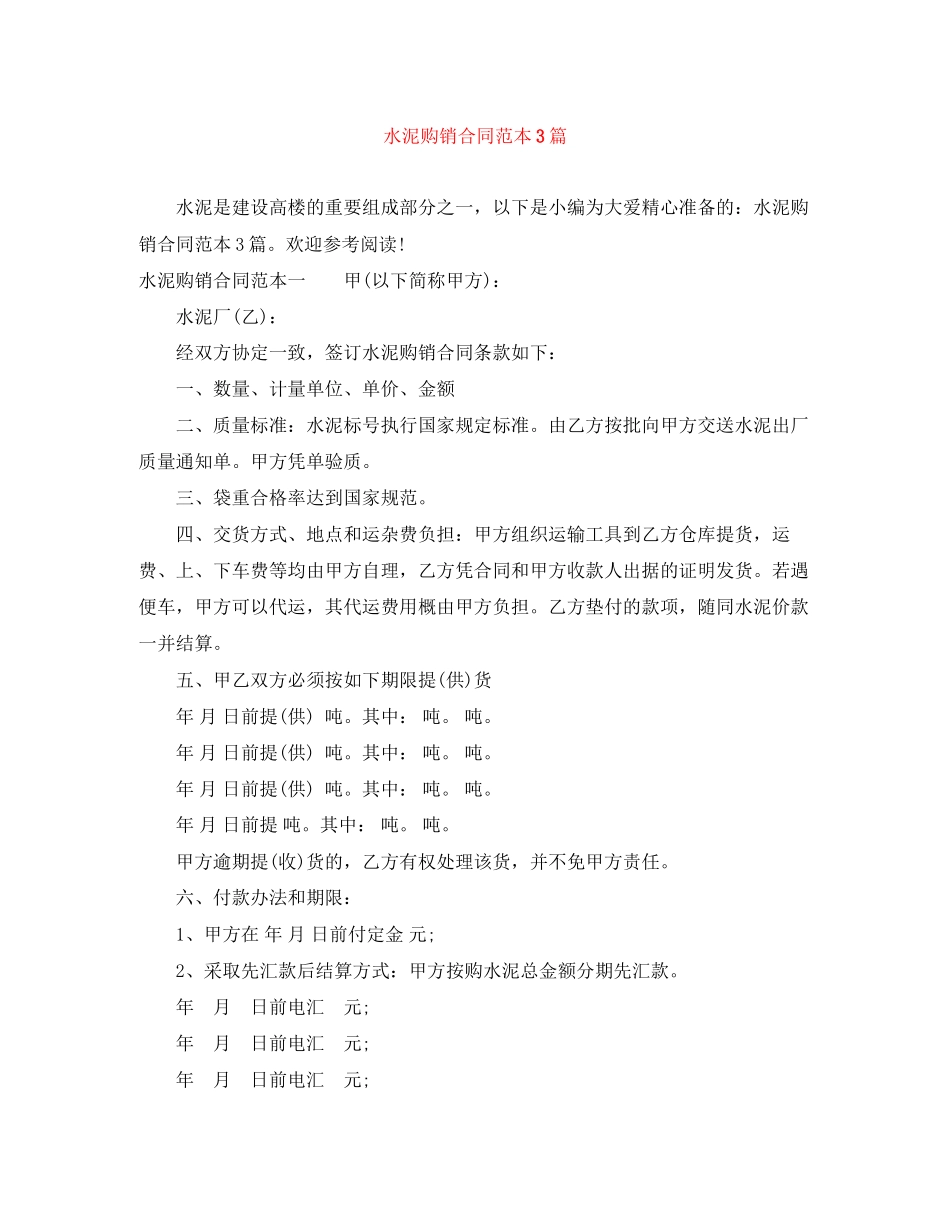 水泥购销合同范本3篇

水泥是建设高楼的重要组成部分之一，以下是小编为大爱精心准备的：水泥购销合同范本3篇。欢迎参考阅读!

水泥购销合同范本一　　甲(以下简称甲方)：

水泥厂(乙)：

经双方协定一致，签订水泥购销合同条款如下：

一、数量、计量单位、单价、金额

二、质量标准：水泥标号执行国家规定标准。由乙方按批向甲方交送水泥出厂质量通知单。甲方凭单验质。

三、袋重合格率达到国家规范。

四、交货方式、地点和运杂费负担：甲方组织运输工具到乙方仓库提货，运费、上、下车费等均由甲方自理，乙方凭合同和甲方收款人出据的证明发货。若遇便车，甲方可以代运，其代运费用概由甲方负担。乙方垫付的款项，随同水泥价款一并结算。

五、甲乙双方必须按如下期限提(供)货

年 月 日前提(供) 吨。其中： 吨。 吨。

年 月 日前提(供) 吨。其中： 吨。 吨。

年 月 日前提(供) 吨。其中： 吨。 吨。

年 月 日前提 吨。其中： 吨。 吨。

甲方逾期提(收)货的，乙方有权处理该货，并不免甲方责任。

六、付款办法和期限：

1、甲方在 年 月 日前付定金 元;

2、采取先汇款后结算方式：甲方按购水泥总金额分期先汇款。

年　月　日前电汇　元;

年　月　日前电汇　元;

年　月　日前电汇　元;